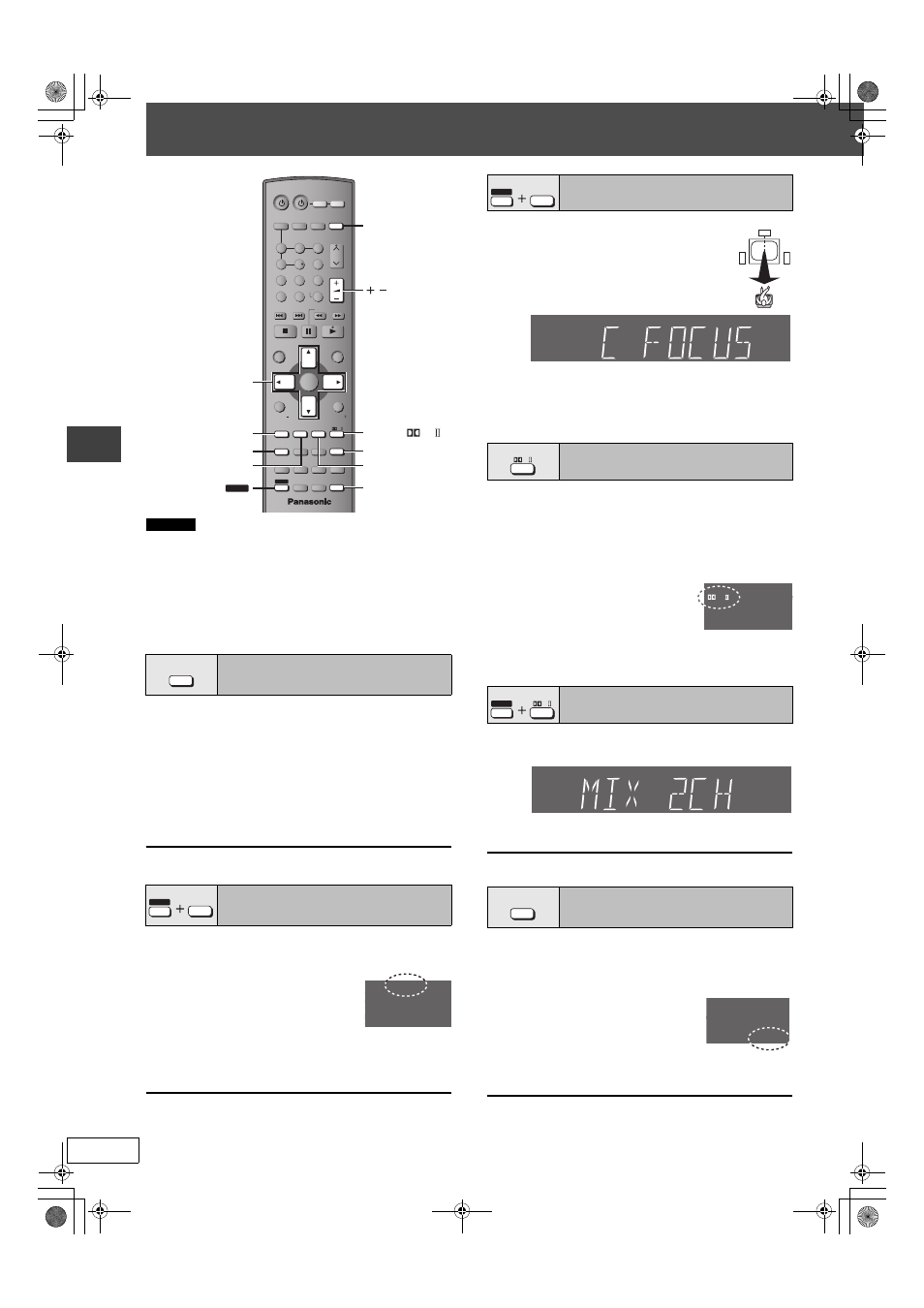 + −

Panasonic

C FOCUS

MIX 2CH